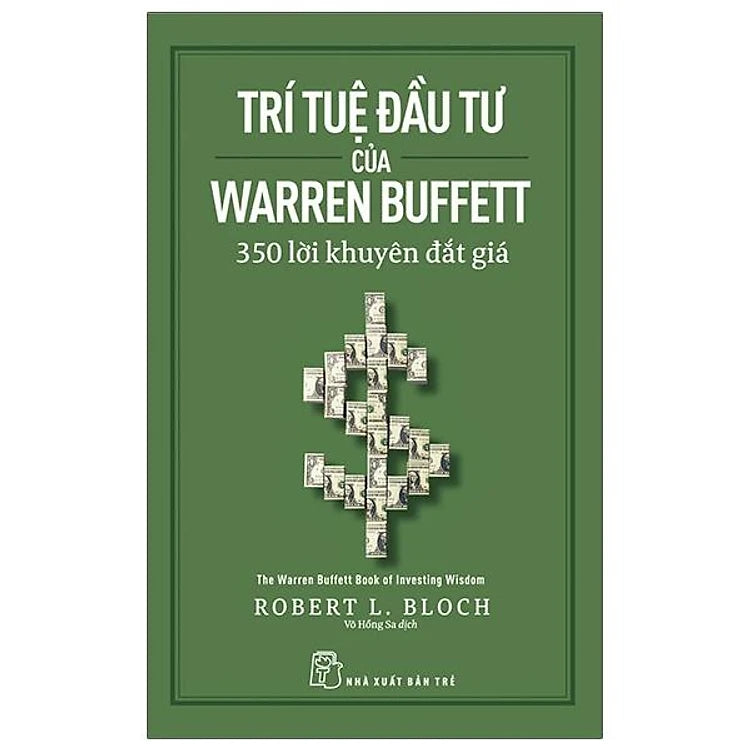 TRÍ TUỆ ĐẦU TƯ

CỦA

WARREN BUFFETT

350 lời khuyên đắt giá

The Warren Buffett Book of Investing Wisdom

ROBERT L. BLOCH

Võ Hồng Sa dịch

NHÀ XUẤT BẢN TRẺ